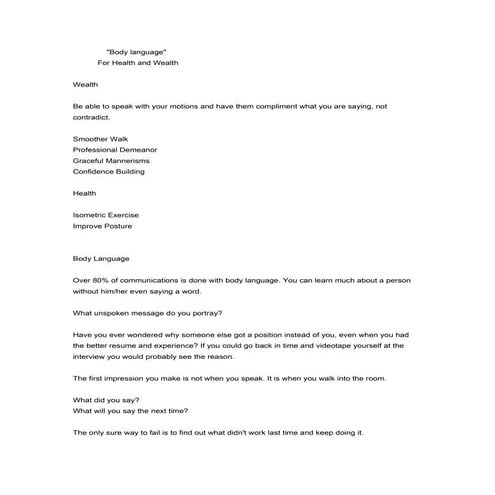 "Body language"
For Health and Wealth

Wealth

Be able to speak with your motions and have them compliment what you are saying, not contradict.

Smoother Walk
Professional Demeanor
Graceful Mannerisms
Confidence Building

Health

Isometric Exercise
Improve Posture

Body Language

Over 80% of communications is done with body language. You can learn much about a person without him/her even saying a word.

What unspoken message do you portray?

Have you ever wondered why someone else got a position instead of you, even when you had the better resume and experience? If you could go back in time and videotape yourself at the interview you would probably see the reason.

The first impression you make is not when you speak. It is when you walk into the room.

What did you say?
What will you say the next time?

The only sure way to fail is to find out what didn't work last time and keep doing it.